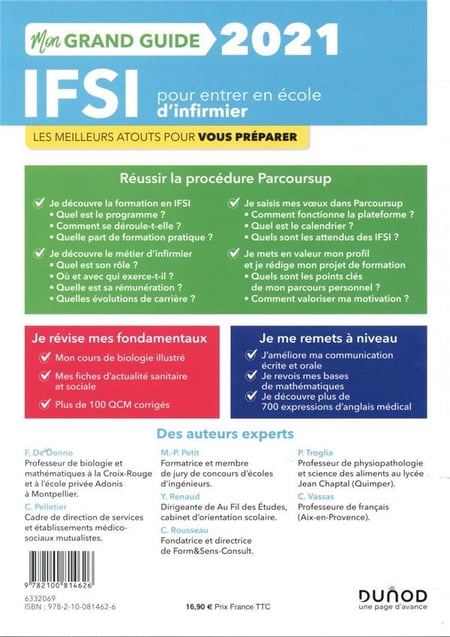 Mon GRAND GUIDE 2021

IFSI pour entrer en école d'infirmier

LES MEILLEURS ATOUTS POUR VOUS PRÉPARER

Réussir la procédure Parcoursup

Je découvre la formation en IFSI
• Quel est le programme ?
• Comment se déroule-t-elle ?
• Quelle part de formation pratique ?

Je découvre le métier d'infirmier
• Quel est son rôle ?
• Où et avec qui exerce-t-il ?
• Quelle est sa rémunération ?
• Quelles évolutions de carrière ?

Je saisis mes vœux dans Parcoursup
• Comment fonctionne la plateforme ?
• Quel est le calendrier ?
• Quels sont les attendus des IFSI ?

Je mets en valeur mon profil et je rédige mon projet de formation
• Quels sont les points clés de mon parcours personnel ?
• Comment valoriser ma motivation ?

Je révise mes fondamentaux

Mon cours de biologie illustré
Mes fiches d'actualité sanitaire et sociale
Plus de 100 QCM corrigés

Je me remets à niveau

J'améliore ma communication écrite et orale
Je revois mes bases de mathématiques
Je découvre plus de 700 expressions d'anglais médical

Des auteurs experts

F. De Donno
Professeur de biologie et mathématiques à la Croix-Rouge et à l'école privée Adonis à Montpellier.

C. Pelletier
Cadre de direction de services et établissements médico-sociaux mutualistes.

M.-P. Petit
Formatrice et membre de jury de concours d'écoles d'ingénieurs.

Y. Renaud
Dirigeante de Au Fil des Études, cabinet d'orientation scolaire.

C. Rousseau
Fondatrice et directrice de Form&Sens-Consult.

P. Troglia
Professeur de physiopathologie et science des aliments au lycée Jean Chaptal (Quimper).

C. Vassas
Professeure de français (Aix-en-Provence).

9 782100 814626
6332069
ISBN : 978-2-10-081462-6

16,90 € Prix France TTC

DUNOD
une page d'avance